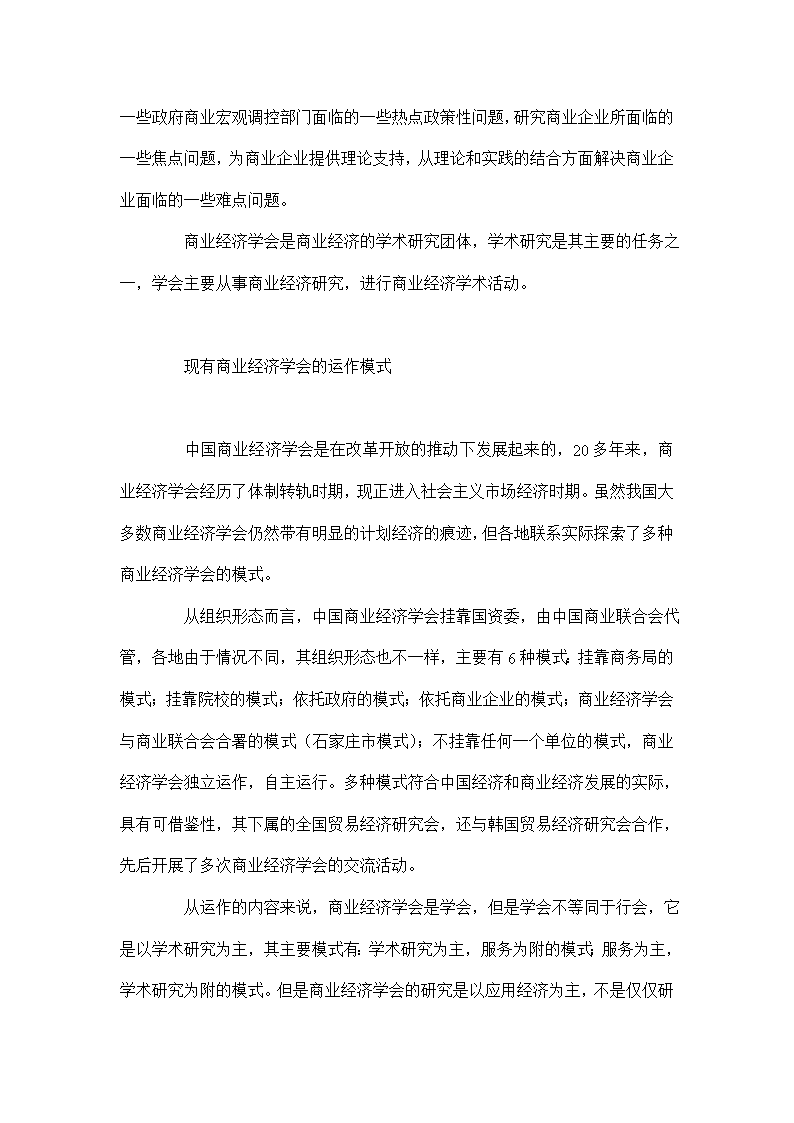 一些政府商业宏观调控部门面临的一些热点政策性问题，研究商业企业所面临的一些焦点问题，为商业企业提供理论支持，从理论和实践的结合方面解决商业企业面临的一些难点问题。

商业经济学会是商业经济的学术研究团体，学术研究是其主要的任务之一，学会主要从事商业经济研究，进行商业经济学术活动。

现有商业经济学会的运作模式

中国商业经济学会是在改革开放的推动下发展起来的，20多年来，商业经济学会经历了体制转轨时期，现正进入社会主义市场经济时期。虽然我国大多数商业经济学会仍然带有明显的计划经济的痕迹，但各地联系实际探索了多种商业经济学会的模式。

从组织形态而言，中国商业经济学会挂靠国资委，由中国商业联合会代管，各地由于情况不同，其组织形态也不一样，主要有6种模式：挂靠商务局的模式；挂靠院校的模式；依托政府的模式；依托商业企业的模式；商业经济学会与商业联合会合署的模式（石家庄市模式）；不挂靠任何一个单位的模式，商业经济学会独立运作，自主运行。多种模式符合中国经济和商业经济发展的实际，具有可借鉴性，其下属的全国贸易经济研究会，还与韩国贸易经济研究会合作，先后开展了多次商业经济学会的交流活动。

从运作的内容来说，商业经济学会是学会，但是学会不等同于行会，它是以学术研究为主，其主要模式有：学术研究为主，服务为附的模式；服务为主，学术研究为附的模式。但是商业经济学会的研究是以应用经济为主，不是仅仅研